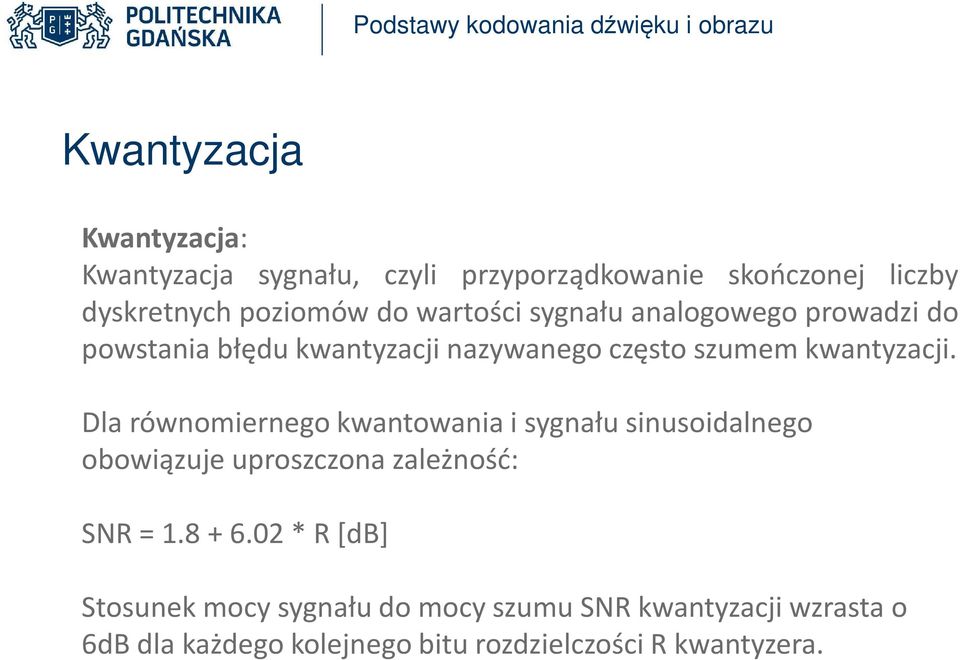 POLITECHNIKA GDAŃSKA

Podstawy kodowania dźwięku i obrazu

Kwantyzacja

Kwantyzacja:
Kwantyzacja sygnału, czyli przyporządkowanie skończonej liczby dyskretnych poziomów do wartości sygnału analogowego prowadzi do powstania błędu kwantyzacji nazywanego często szumem kwantyzacji.

Dla równomiernego kwantowania i sygnału sinusoidalnego obowiązuje uproszczona zależność:

SNR = 1.8 + 6.02 * R [dB]

Stosunek mocy sygnału do mocy szumu SNR kwantyzacji wzrasta o 6dB dla każdego kolejnego bitu rozdzielczości R kwantyzera.